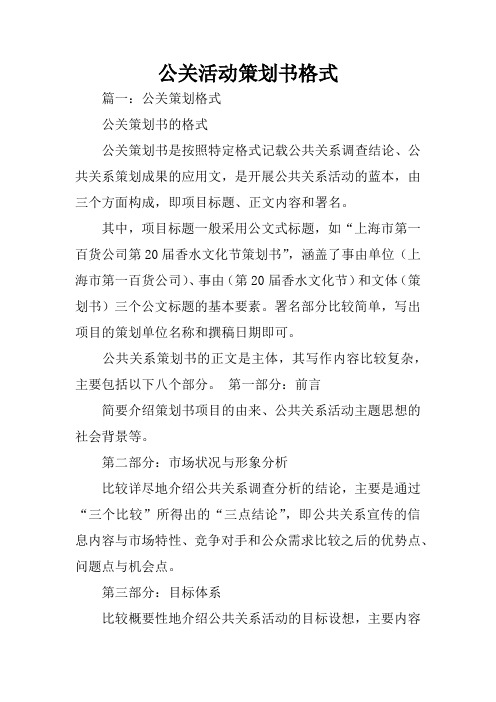 公关活动策划书格式

篇一：公关策划格式

公关策划书的格式

公关策划书是按照特定格式记载公共关系调查结论、公共关系策划成果的应用文，是开展公共关系活动的蓝本，由三个方面构成，即项目标题、正文内容和署名。

其中，项目标题一般采用公文式标题，如“上海市第一百货公司第20届香水文化节策划书”，涵盖了事由单位（上海市第一百货公司）、事由（第20届香水文化节）和文体（策划书）三个公文标题的基本要素。署名部分比较简单，写出项目的策划单位名称和撰稿日期即可。

公共关系策划书的正文是主体，其写作内容比较复杂，主要包括以下八个部分。 第一部分：前言

简要介绍策划书项目的由来、公共关系活动主题思想的社会背景等。

第二部分：市场状况与形象分析

比较详尽地介绍公共关系调查分析的结论，主要是通过“三个比较”所得出的“三点结论”，即公共关系宣传的信息内容与市场特性、竞争对手和公众需求比较之后的优势点、问题点与机会点。

第三部分：目标体系

比较概要性地介绍公共关系活动的目标设想，主要内容